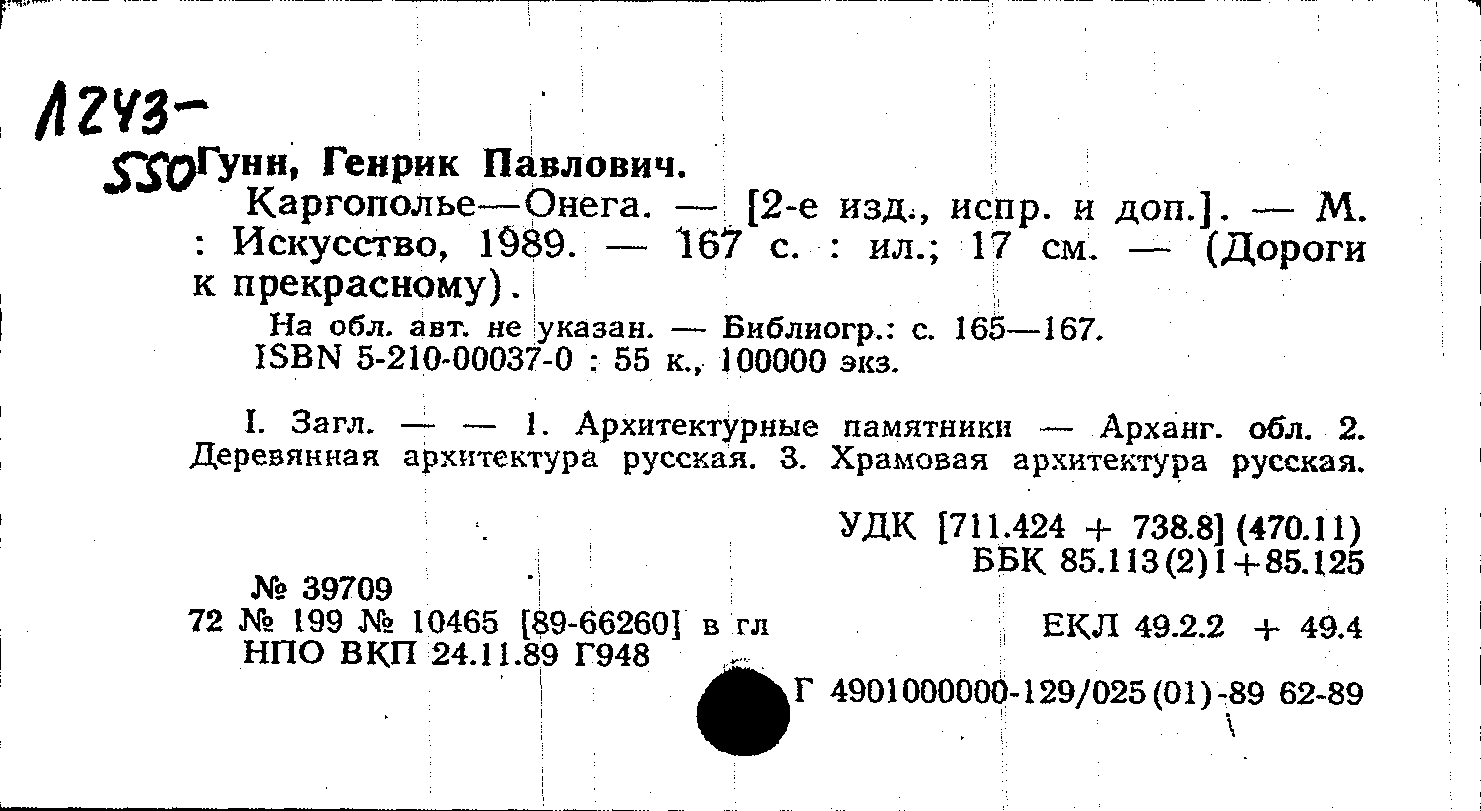 1243-
550 Гунн, Генрик Павлович.

Каргополье—Онега. — [2-е изд., испр. и доп.]. — М. : Искусство, 1989. — 167 с. : ил.; 17 см. — (Дороги к прекрасному).

На обл. авт. не указан. — Библиогр.: с. 165—167.
ISBN 5-210-00037-0 : 55 к., 100000 экз.

I. Загл. — — 1. Архитектурные памятники — Арханг. обл. 2. Деревянная архитектура русская. 3. Храмовая архитектура русская.

УДК [711.424 + 738.8] (470.11)
ББК 85.113(2)1+85.125

№ 39709
72 № 199 № 10465 [89-66260] в гл
НПО ВКП 24.11.89 Г948

ЕКЛ 49.2.2 + 49.4

Г 4901000000-129/025(01)-89 62-89